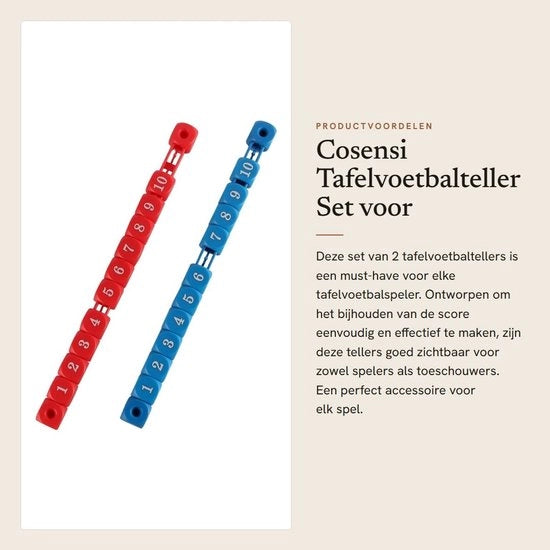 1 2 3 4 5 6 7 8 9 10

1 2 3 4 5 6 7 8 9 10

PRODUCTVOORDELEN

Cosensi Tafelvoetbalteller Set voor

Deze set van 2 tafelvoetbaltellers is een must-have voor elke tafelvoetbalspeler. Ontworpen om het bijhouden van de score eenvoudig en effectief te maken, zijn deze tellers goed zichtbaar voor zowel spelers als toeschouwers. Een perfect accessoire voor elk spel.